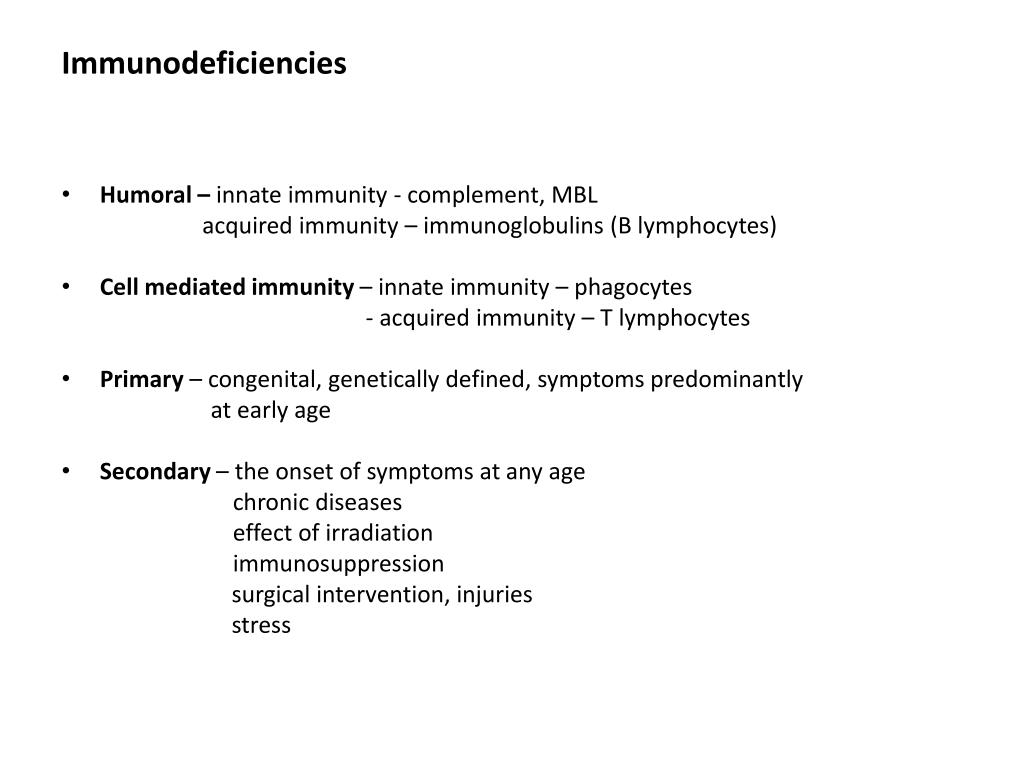 Immunodeficiencies

• Humoral – innate immunity - complement, MBL
acquired immunity – immunoglobulins (B lymphocytes)

• Cell mediated immunity – innate immunity – phagocytes
- acquired immunity – T lymphocytes

• Primary – congenital, genetically defined, symptoms predominantly
at early age

• Secondary – the onset of symptoms at any age
chronic diseases
effect of irradiation
immunosuppression
surgical intervention, injuries
stress